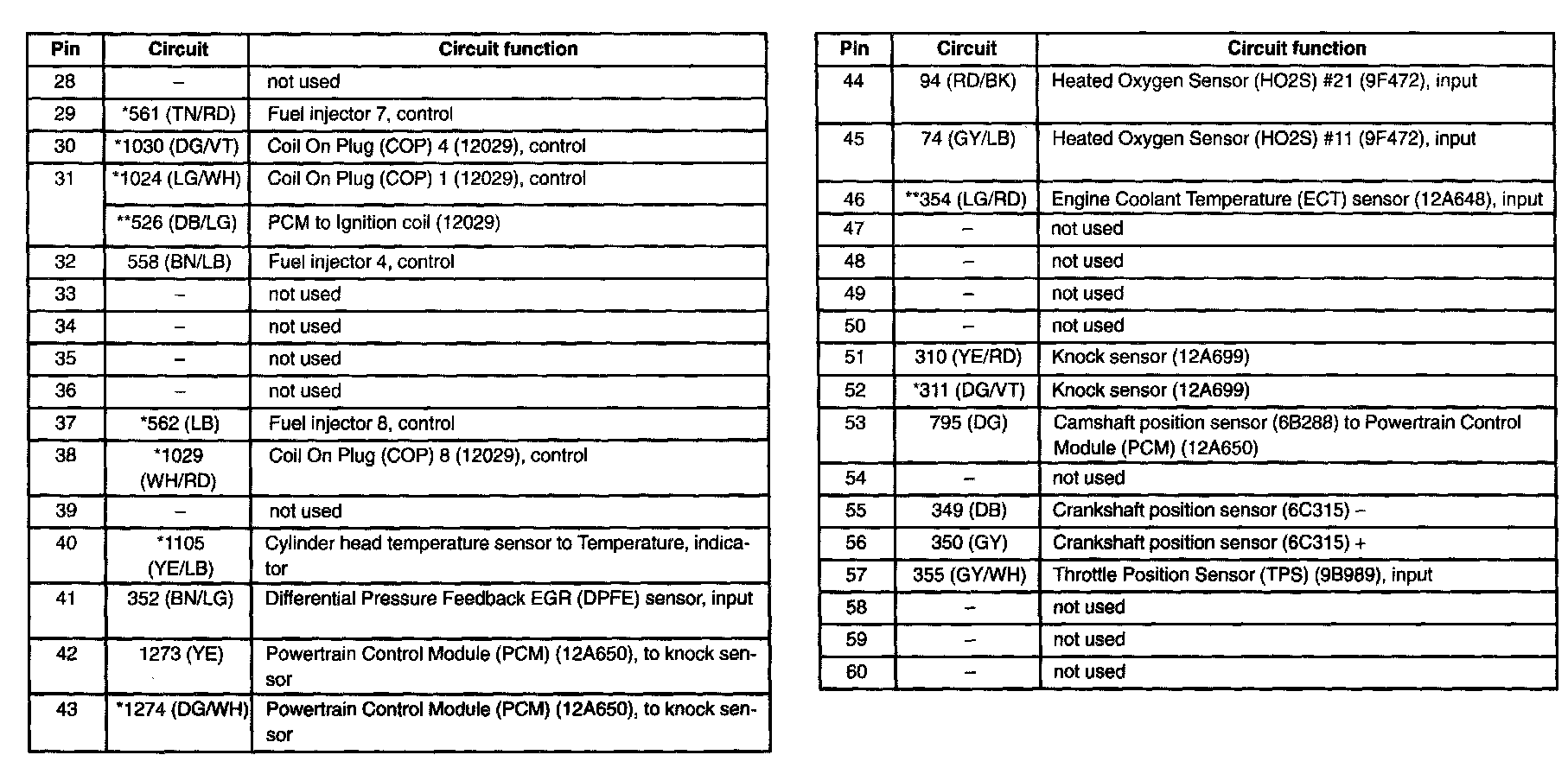 | Pin | Circuit | Circuit function |
|---|---|---|
| 28 | – | not used |
| 29 | *561 (TN/RD) | Fuel injector 7, control |
| 30 | *1030 (DG/VT) | Coil On Plug (COP) 4 (12029), control |
| 31 | *1024 (LG/WH) | Coil On Plug (COP) 1 (12029), control |
|  | **526 (DB/LG) | PCM to Ignition coil (12029) |
| 32 | 558 (BN/LB) | Fuel injector 4, control |
| 33 | – | not used |
| 34 | – | not used |
| 35 | – | not used |
| 36 | – | not used |
| 37 | *562 (LB) | Fuel injector 8, control |
| 38 | *1029 (WH/RD) | Coil On Plug (COP) 8 (12029), control |
| 39 | – | not used |
| 40 | *1105 (YE/LB) | Cylinder head temperature sensor to Temperature, indicator |
| 41 | 352 (BN/LG) | Differential Pressure Feedback EGR (DPFE) sensor, input |
| 42 | 1273 (YE) | Powertrain Control Module (PCM) (12A650), to knock sensor |
| 43 | *1274 (DG/WH) | Powertrain Control Module (PCM) (12A650), to knock sensor |

| Pin | Circuit | Circuit function |
|---|---|---|
| 44 | 94 (RD/BK) | Heated Oxygen Sensor (HO2S) #21 (9F472), input |
| 45 | 74 (GY/LB) | Heated Oxygen Sensor (HO2S) #11 (9F472), input |
| 46 | **354 (LG/RD) | Engine Coolant Temperature (ECT) sensor (12A648), input |
| 47 | – | not used |
| 48 | – | not used |
| 49 | – | not used |
| 50 | – | not used |
| 51 | 310 (YE/RD) | Knock sensor (12A699) |
| 52 | *311 (DG/VT) | Knock sensor (12A699) |
| 53 | 795 (DG) | Camshaft position sensor (6B288) to Powertrain Control Module (PCM) (12A650) |
| 54 | – | not used |
| 55 | 349 (DB) | Crankshaft position sensor (6C315) – |
| 56 | 350 (GY) | Crankshaft position sensor (6C315) + |
| 57 | 355 (GY/WH) | Throttle Position Sensor (TPS) (9B989), input |
| 58 | – | not used |
| 59 | – | not used |
| 60 | – | not used |